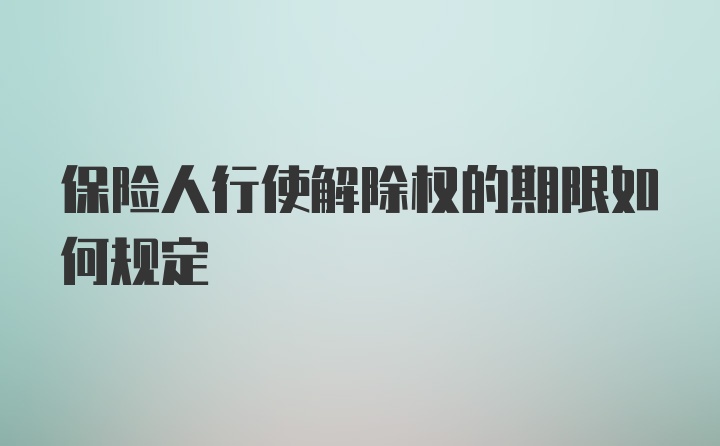 保险人行使解除权的期限如何规定